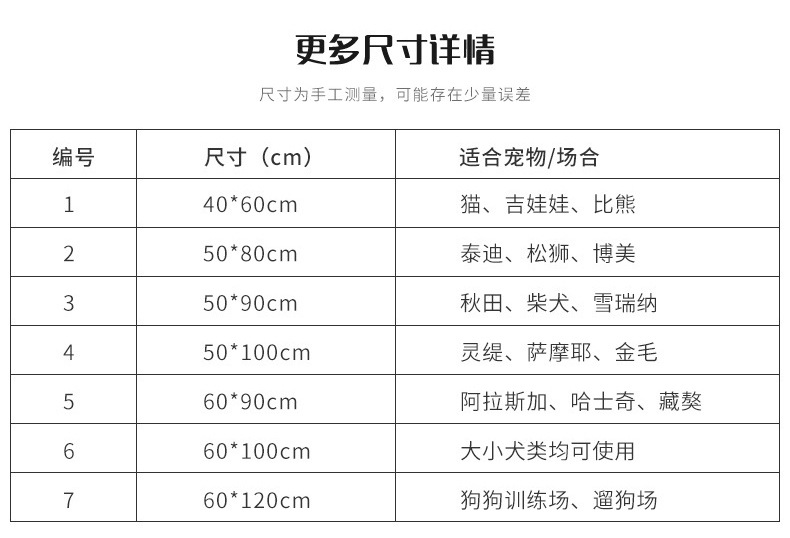 更多尺寸详情

尺寸为手工测量，可能存在少量误差

| 编号 | 尺寸（cm） | 适合宠物/场合 |
|---|---|---|
| 1 | 40*60cm | 猫、吉娃娃、比熊 |
| 2 | 50*80cm | 泰迪、松狮、博美 |
| 3 | 50*90cm | 秋田、柴犬、雪瑞纳 |
| 4 | 50*100cm | 灵缇、萨摩耶、金毛 |
| 5 | 60*90cm | 阿拉斯加、哈士奇、藏獒 |
| 6 | 60*100cm | 大小犬类均可使用 |
| 7 | 60*120cm | 狗狗训练场、遛狗场 |